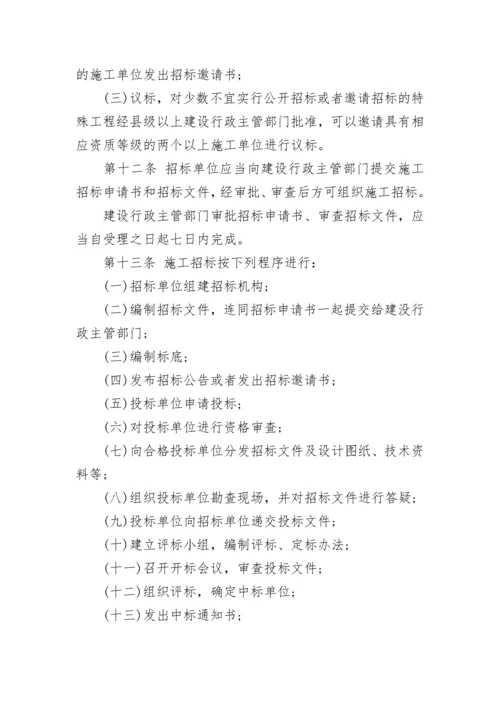 的施工单位发出招标邀请书；

(三)议标，对少数不宜实行公开招标或者邀请招标的特殊工程经县级以上建设行政主管部门批准，可以邀请具有相应资质等级的两个以上施工单位进行议标。

第十二条 招标单位应当向建设行政主管部门提交施工招标申请书和招标文件，经审批、审查后方可组织施工招标。

建设行政主管部门审批招标申请书、审查招标文件，应当自受理之日起七日内完成。

第十三条 施工招标按下列程序进行：

(一)招标单位组建招标机构；

(二)编制招标文件，连同招标申请书一起提交给建没行政主管部门；

(三)编制标底；

(四)发布招标公告或者发出招标邀请书；

(五)投标单位申请投标；

(六)对投标单位进行资格审查；

(七)向合格投标单位分发招标文件及设计图纸、技术资料等；

(八)组织投标单位勘查现场，并对招标文件进行答疑；

(九)投标单位向招标单位递交投标文件；

(十)建立评标小组，编制评标、定标办法；

(十一)召开开标会议，审查投标文件；

(十二)组织评标，确定中标单位；

(十三)发出中标通知书；